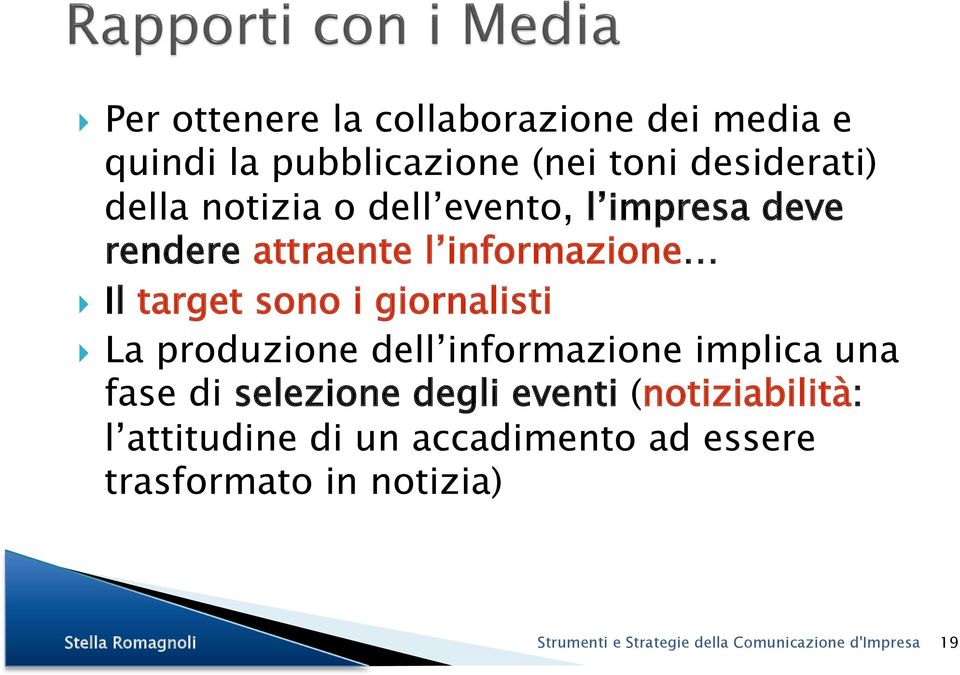 Rapporti con i Media

Per ottenere la collaborazione dei media e quindi la pubblicazione (nei toni desiderati) della notizia o dell'evento, l'impresa deve rendere attraente l'informazione…

Il target sono i giornalisti

La produzione dell'informazione implica una fase di selezione degli eventi (notiziabilità: l'attitudine di un accadimento ad essere trasformato in notizia)

Stella Romagnoli

Strumenti e Strategie della Comunicazione d'Impresa 19